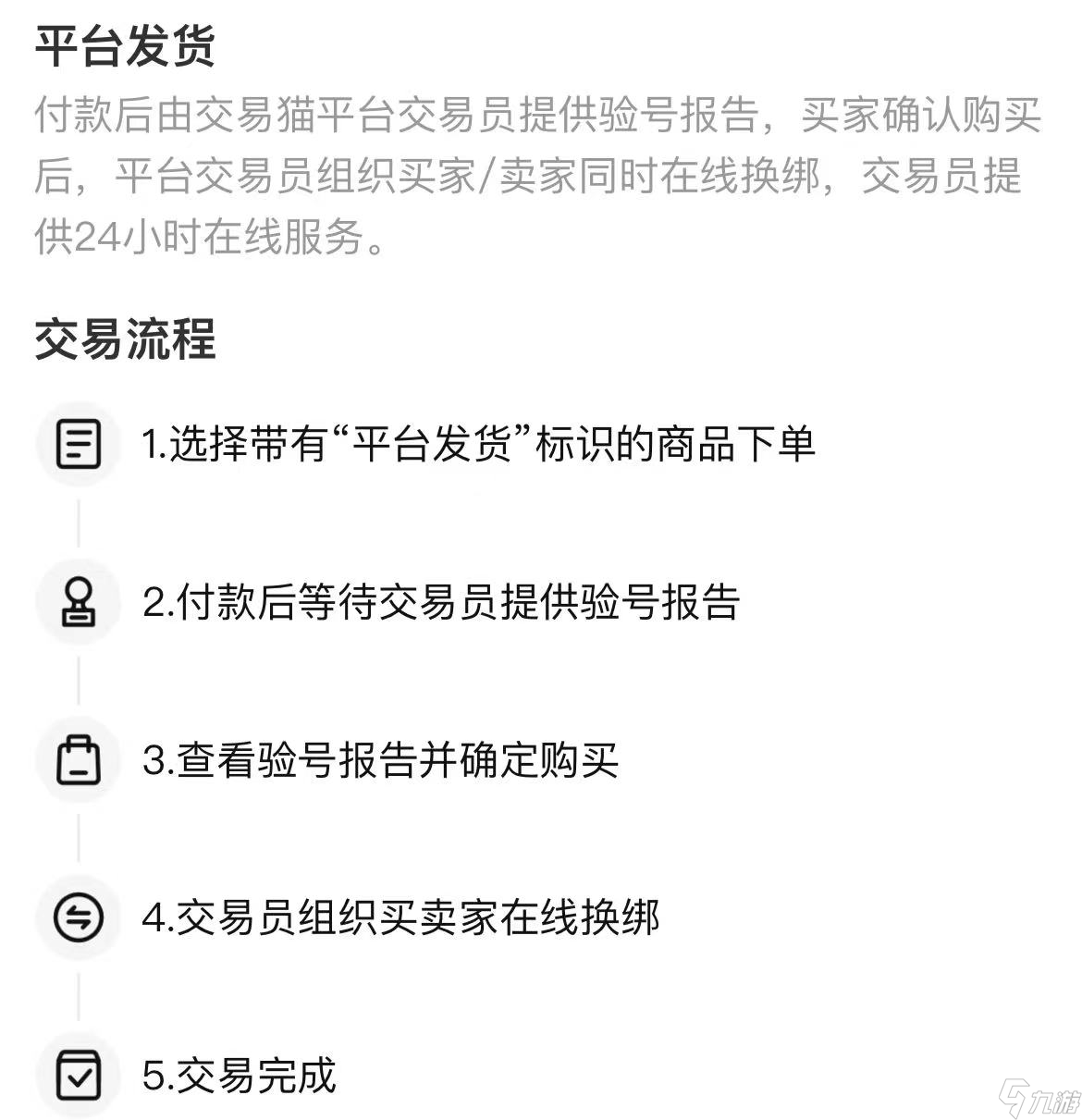 平台发货

付款后由交易猫平台交易员提供验号报告，买家确认购买后，平台交易员组织买家/卖家同时在线换绑，交易员提供24小时在线服务。

交易流程

1.选择带有“平台发货”标识的商品下单

2.付款后等待交易员提供验号报告

3.查看验号报告并确定购买

4.交易员组织买卖家在线换绑

5.交易完成

九游